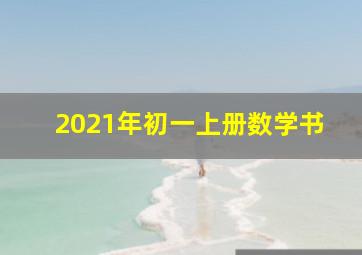 2021年初一上册数学书